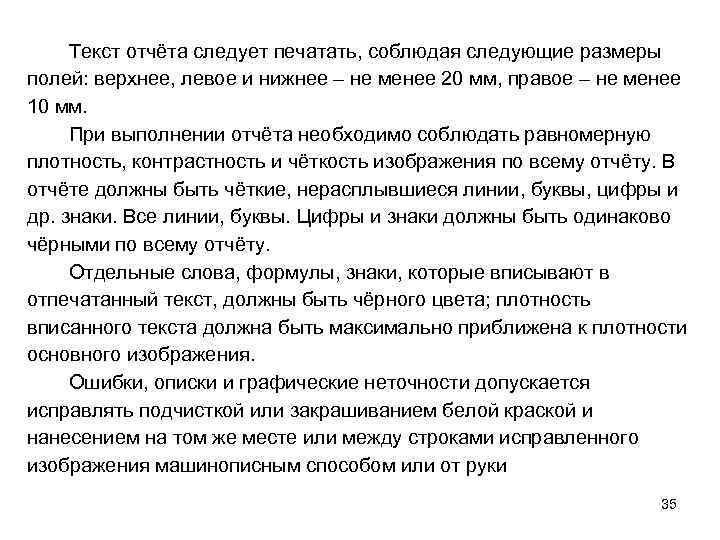 Текст отчёта следует печатать, соблюдая следующие размеры полей: верхнее, левое и нижнее – не менее 20 мм, правое – не менее 10 мм.

При выполнении отчёта необходимо соблюдать равномерную плотность, контрастность и чёткость изображения по всему отчёту. В отчёте должны быть чёткие, нерасплывшиеся линии, буквы, цифры и др. знаки. Все линии, буквы. Цифры и знаки должны быть одинаково чёрными по всему отчёту.

Отдельные слова, формулы, знаки, которые вписывают в отпечатанный текст, должны быть чёрного цвета; плотность вписанного текста должна быть максимально приближена к плотности основного изображения.

Ошибки, описки и графические неточности допускается исправлять подчисткой или закрашиванием белой краской и нанесением на том же месте или между строками исправленного изображения машинописным способом или от руки

35